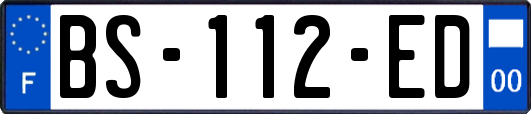 F

BS-112-ED

00